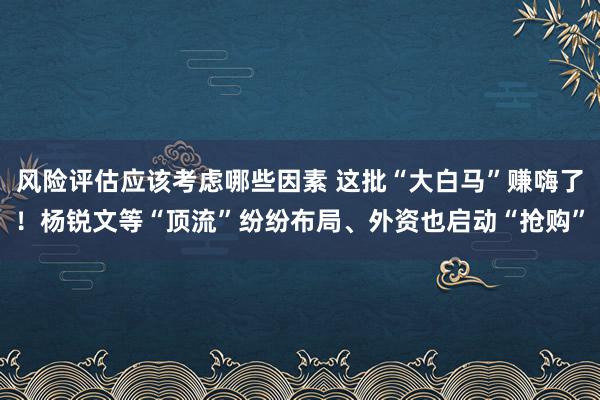 风险评估应该考虑哪些因素 这批“大白马”赚嗨了！杨锐文等“顶流”纷纷布局、外资也启动“抢购”